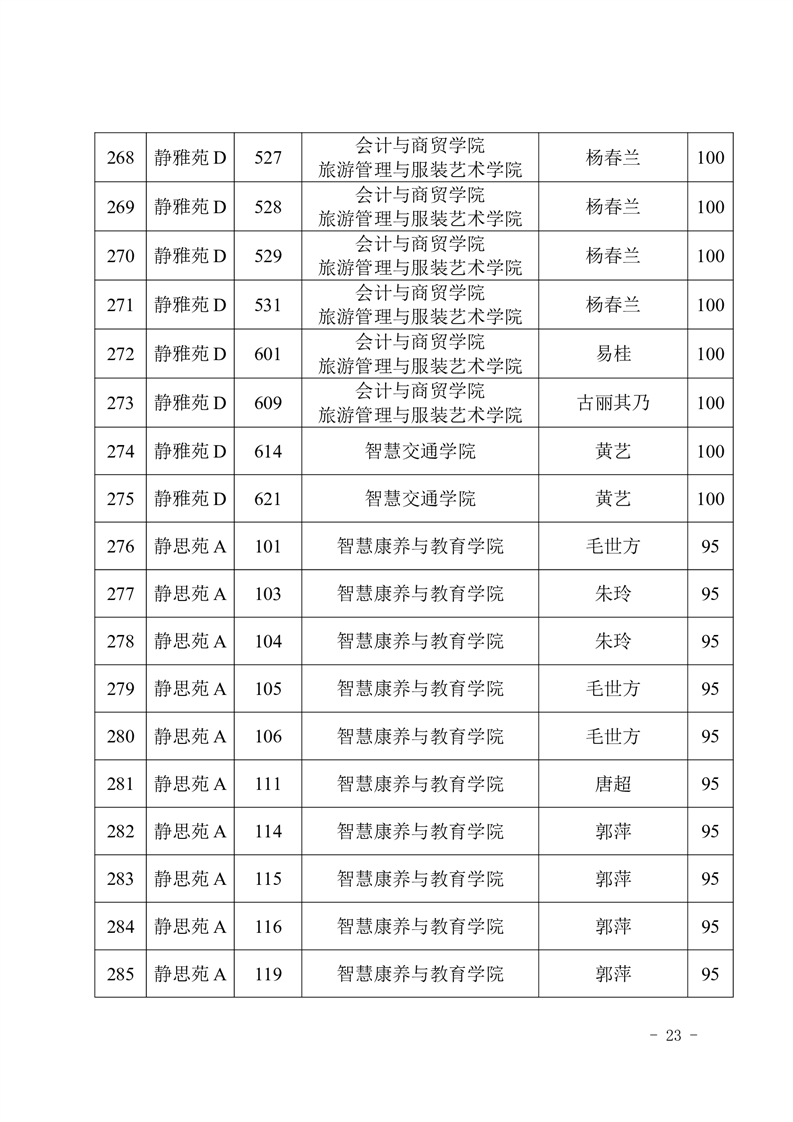 | | | | | | |
|---|---|---|---|---|---|
| 268 | 静雅苑 D | 527 | 会计与商贸学院 旅游管理与服装艺术学院 | 杨春兰 | 100 |
| 269 | 静雅苑 D | 528 | 会计与商贸学院 旅游管理与服装艺术学院 | 杨春兰 | 100 |
| 270 | 静雅苑 D | 529 | 会计与商贸学院 旅游管理与服装艺术学院 | 杨春兰 | 100 |
| 271 | 静雅苑 D | 531 | 会计与商贸学院 旅游管理与服装艺术学院 | 杨春兰 | 100 |
| 272 | 静雅苑 D | 601 | 会计与商贸学院 旅游管理与服装艺术学院 | 易桂 | 100 |
| 273 | 静雅苑 D | 609 | 会计与商贸学院 旅游管理与服装艺术学院 | 古丽其乃 | 100 |
| 274 | 静雅苑 D | 614 | 智慧交通学院 | 黄艺 | 100 |
| 275 | 静雅苑 D | 621 | 智慧交通学院 | 黄艺 | 100 |
| 276 | 静思苑 A | 101 | 智慧康养与教育学院 | 毛世方 | 95 |
| 277 | 静思苑 A | 103 | 智慧康养与教育学院 | 朱玲 | 95 |
| 278 | 静思苑 A | 104 | 智慧康养与教育学院 | 朱玲 | 95 |
| 279 | 静思苑 A | 105 | 智慧康养与教育学院 | 毛世方 | 95 |
| 280 | 静思苑 A | 106 | 智慧康养与教育学院 | 毛世方 | 95 |
| 281 | 静思苑 A | 111 | 智慧康养与教育学院 | 唐超 | 95 |
| 282 | 静思苑 A | 114 | 智慧康养与教育学院 | 郭萍 | 95 |
| 283 | 静思苑 A | 115 | 智慧康养与教育学院 | 郭萍 | 95 |
| 284 | 静思苑 A | 116 | 智慧康养与教育学院 | 郭萍 | 95 |
| 285 | 静思苑 A | 119 | 智慧康养与教育学院 | 郭萍 | 95 |

- 23 -